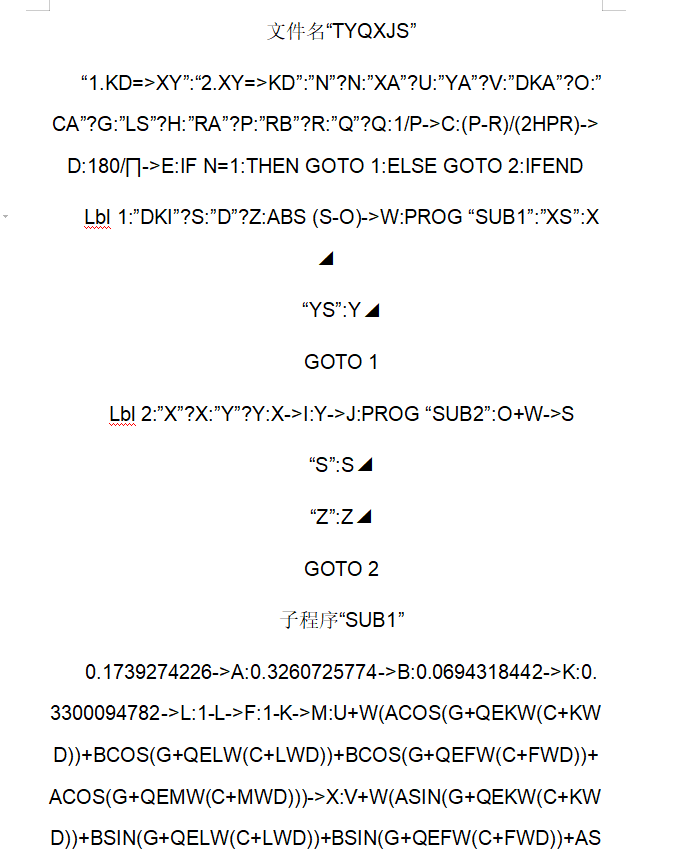 文件名“TYQXJS”

“1.KD=>XY”:“2.XY=>KD”:”N”?N:”XA”?U:”YA”?V:”DKA”?O:”CA”?G:”LS”?H:”RA”?P:”RB”?R:”Q”?Q:1/P->C:(P-R)/(2HPR)->D:180/∏->E:IF N=1:THEN GOTO 1:ELSE GOTO 2:IFEND

Lbl 1:”DKI”?S:”D”?Z:ABS (S-O)->W:PROG “SUB1”:”XS”:X◢

“YS”:Y◢

GOTO 1

Lbl 2:”X”?X:”Y”?Y:X->I:Y->J:PROG “SUB2”:O+W->S

“S”:S◢

“Z”:Z◢

GOTO 2

子程序“SUB1”

0.1739274226->A:0.3260725774->B:0.0694318442->K:0.3300094782->L:1-L->F:1-K->M:U+W(ACOS(G+QEKW(C+KWD))+BCOS(G+QELW(C+LWD))+BCOS(G+QEFW(C+FWD))+ACOS(G+QEMW(C+MWD)))->X:V+W(ASIN(G+QEKW(C+KWD))+BSIN(G+QELW(C+LWD))+BSIN(G+QEFW(C+FWD))+AS